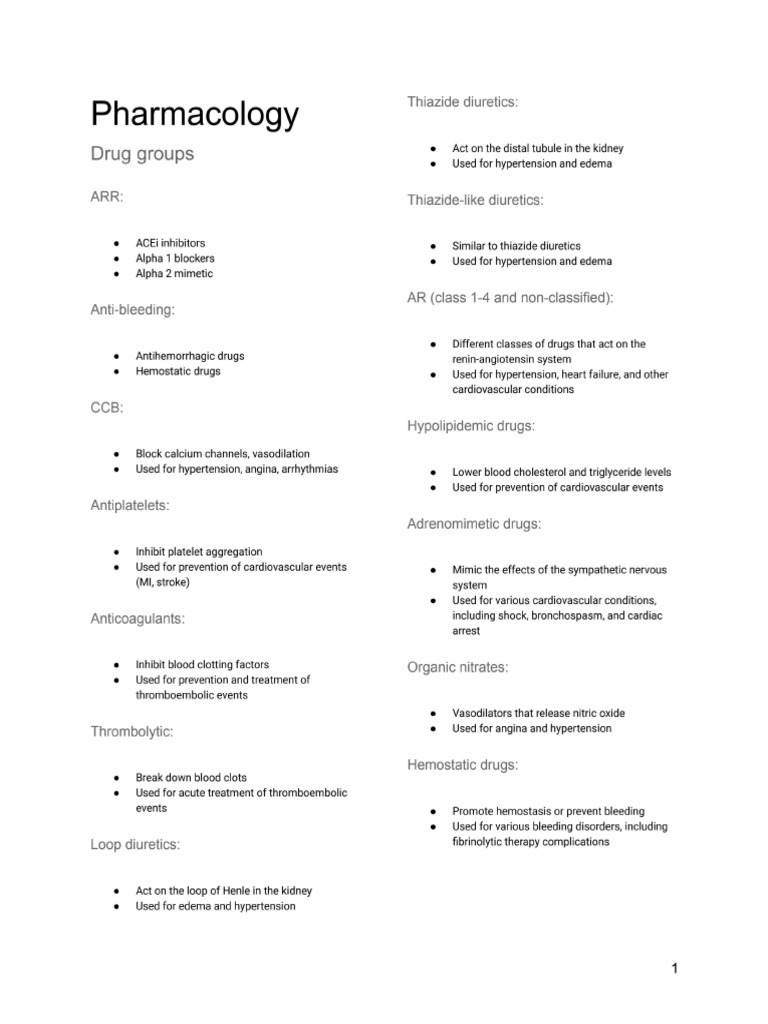 Pharmacology

Drug groups

ARR:

• ACEi inhibitors
• Alpha 1 blockers
• Alpha 2 mimetic

Anti-bleeding:

• Antihemorrhagic drugs
• Hemostatic drugs

CCB:

• Block calcium channels, vasodilation
• Used for hypertension, angina, arrhythmias

Antiplatelets:

• Inhibit platelet aggregation
• Used for prevention of cardiovascular events (MI, stroke)

Anticoagulants:

• Inhibit blood clotting factors
• Used for prevention and treatment of thromboembolic events

Thrombolytic:

• Break down blood clots
• Used for acute treatment of thromboembolic events

Loop diuretics:

• Act on the loop of Henle in the kidney
• Used for edema and hypertension

Thiazide diuretics:

• Act on the distal tubule in the kidney
• Used for hypertension and edema

Thiazide-like diuretics:

• Similar to thiazide diuretics
• Used for hypertension and edema

AR (class 1-4 and non-classified):

• Different classes of drugs that act on the renin-angiotensin system
• Used for hypertension, heart failure, and other cardiovascular conditions

Hypolipidemic drugs:

• Lower blood cholesterol and triglyceride levels
• Used for prevention of cardiovascular events

Adrenomimetic drugs:

• Mimic the effects of the sympathetic nervous system
• Used for various cardiovascular conditions, including shock, bronchospasm, and cardiac arrest

Organic nitrates:

• Vasodilators that release nitric oxide
• Used for angina and hypertension

Hemostatic drugs:

• Promote hemostasis or prevent bleeding
• Used for various bleeding disorders, including fibrinolytic therapy complications

1